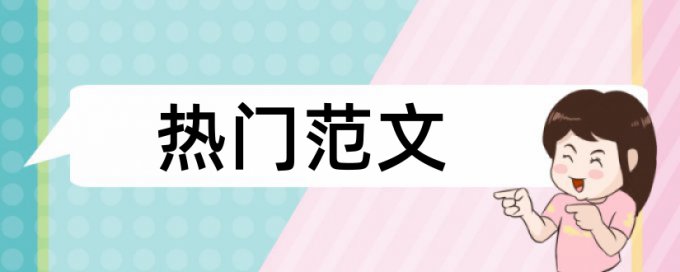 热门范文